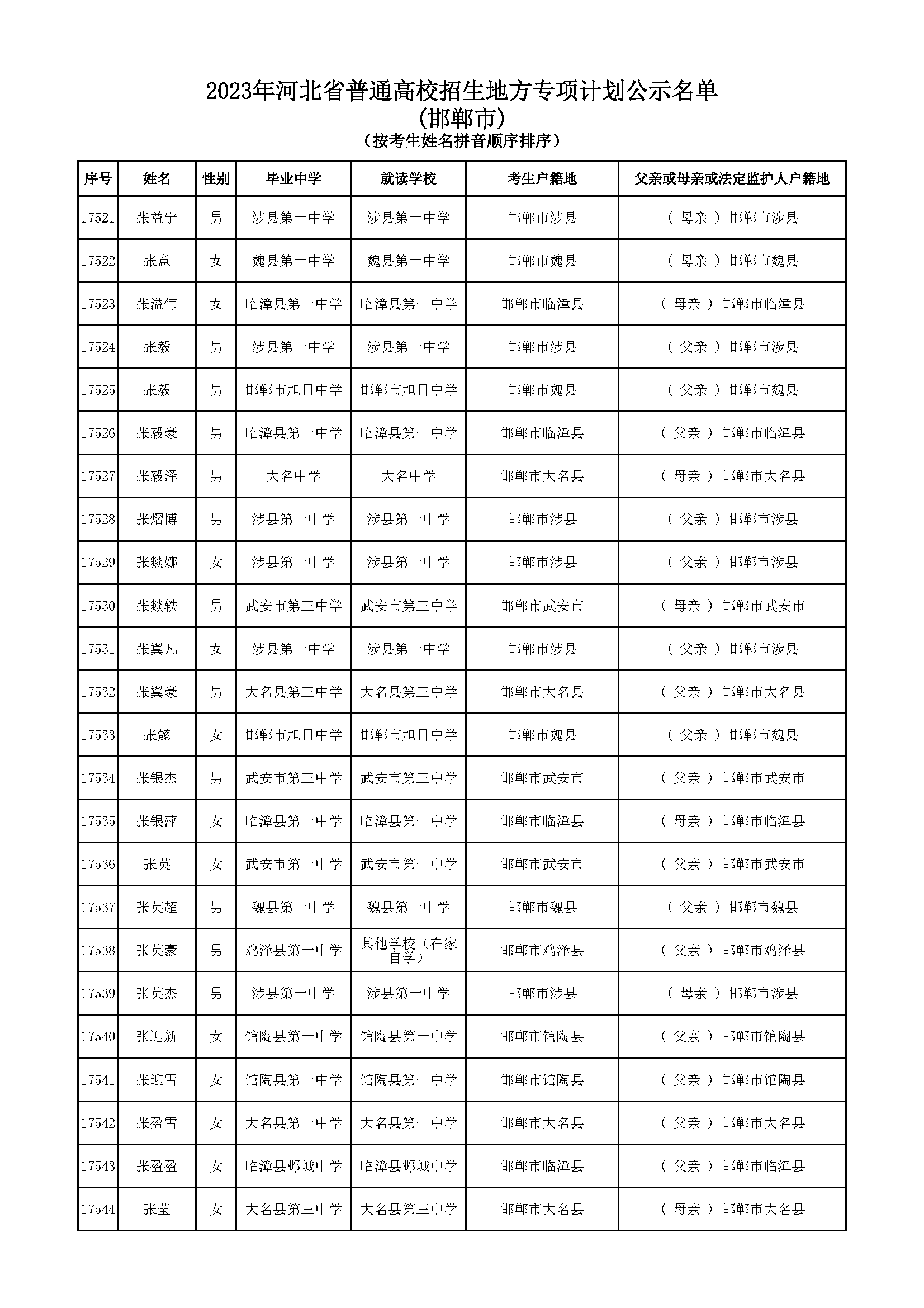 2023年河北省普通高校招生地方专项计划公示名单
(邯郸市)
（按考生姓名拼音顺序排序）

| 序号 | 姓名 | 性别 | 毕业中学 | 就读学校 | 考生户籍地 | 父亲或母亲或法定监护人户籍地 |
|---|---|---|---|---|---|---|
| 17521 | 张益宁 | 男 | 涉县第一中学 | 涉县第一中学 | 邯郸市涉县 | （ 母亲 ） 邯郸市涉县 |
| 17522 | 张意 | 女 | 魏县第一中学 | 魏县第一中学 | 邯郸市魏县 | （ 母亲 ） 邯郸市魏县 |
| 17523 | 张溢伟 | 女 | 临漳县第一中学 | 临漳县第一中学 | 邯郸市临漳县 | （ 母亲 ） 邯郸市临漳县 |
| 17524 | 张毅 | 男 | 涉县第一中学 | 涉县第一中学 | 邯郸市涉县 | （ 父亲 ） 邯郸市涉县 |
| 17525 | 张毅 | 男 | 邯郸市旭日中学 | 邯郸市旭日中学 | 邯郸市魏县 | （ 父亲 ） 邯郸市魏县 |
| 17526 | 张毅豪 | 男 | 临漳县第一中学 | 临漳县第一中学 | 邯郸市临漳县 | （ 父亲 ） 邯郸市临漳县 |
| 17527 | 张毅泽 | 男 | 大名中学 | 大名中学 | 邯郸市大名县 | （ 母亲 ） 邯郸市大名县 |
| 17528 | 张熠博 | 男 | 涉县第一中学 | 涉县第一中学 | 邯郸市涉县 | （ 父亲 ） 邯郸市涉县 |
| 17529 | 张燚娜 | 女 | 涉县第一中学 | 涉县第一中学 | 邯郸市涉县 | （ 父亲 ） 邯郸市涉县 |
| 17530 | 张燚轶 | 男 | 武安市第三中学 | 武安市第三中学 | 邯郸市武安市 | （ 母亲 ） 邯郸市武安市 |
| 17531 | 张翼凡 | 女 | 涉县第一中学 | 涉县第一中学 | 邯郸市涉县 | （ 父亲 ） 邯郸市涉县 |
| 17532 | 张翼豪 | 男 | 大名县第三中学 | 大名县第三中学 | 邯郸市大名县 | （ 父亲 ） 邯郸市大名县 |
| 17533 | 张懿 | 女 | 邯郸市旭日中学 | 邯郸市旭日中学 | 邯郸市魏县 | （ 父亲 ） 邯郸市魏县 |
| 17534 | 张银杰 | 男 | 武安市第三中学 | 武安市第三中学 | 邯郸市武安市 | （ 父亲 ） 邯郸市武安市 |
| 17535 | 张银萍 | 女 | 临漳县第一中学 | 临漳县第一中学 | 邯郸市临漳县 | （ 母亲 ） 邯郸市临漳县 |
| 17536 | 张英 | 女 | 武安市第一中学 | 武安市第一中学 | 邯郸市武安市 | （ 父亲 ） 邯郸市武安市 |
| 17537 | 张英超 | 男 | 魏县第一中学 | 魏县第一中学 | 邯郸市魏县 | （ 父亲 ） 邯郸市魏县 |
| 17538 | 张英豪 | 男 | 鸡泽县第一中学 | 其他学校（在家自学） | 邯郸市鸡泽县 | （ 父亲 ） 邯郸市鸡泽县 |
| 17539 | 张英杰 | 男 | 涉县第一中学 | 涉县第一中学 | 邯郸市涉县 | （ 母亲 ） 邯郸市涉县 |
| 17540 | 张迎新 | 女 | 馆陶县第一中学 | 馆陶县第一中学 | 邯郸市馆陶县 | （ 父亲 ） 邯郸市馆陶县 |
| 17541 | 张迎雪 | 女 | 馆陶县第一中学 | 馆陶县第一中学 | 邯郸市馆陶县 | （ 父亲 ） 邯郸市馆陶县 |
| 17542 | 张盈雪 | 女 | 大名县第一中学 | 大名县第一中学 | 邯郸市大名县 | （ 父亲 ） 邯郸市大名县 |
| 17543 | 张盈盈 | 女 | 临漳县邺城中学 | 临漳县邺城中学 | 邯郸市临漳县 | （ 父亲 ） 邯郸市临漳县 |
| 17544 | 张莹 | 女 | 大名县第三中学 | 大名县第三中学 | 邯郸市大名县 | （ 母亲 ） 邯郸市大名县 |